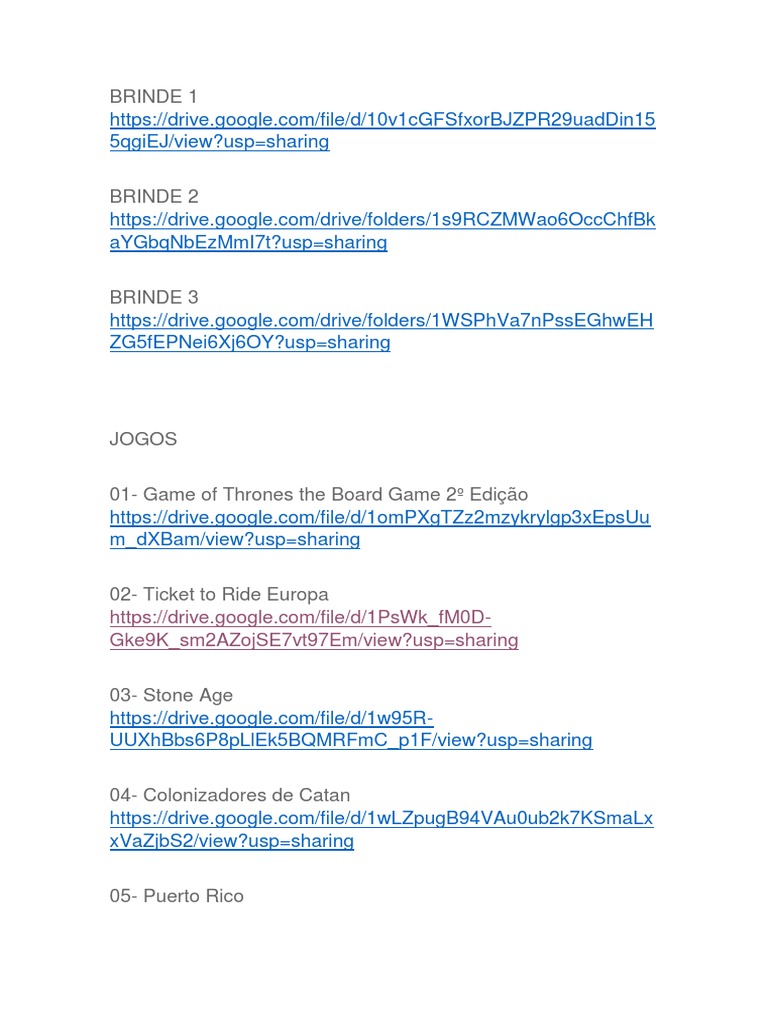 BRINDE 1
https://drive.google.com/file/d/10v1cGFSfxorBJZPR29uadDin155qgiEJ/view?usp=sharing

BRINDE 2
https://drive.google.com/drive/folders/1s9RCZMWao6OccChfBkaYGbqNbEzMmI7t?usp=sharing

BRINDE 3
https://drive.google.com/drive/folders/1WSPhVa7nPssEGhwEHZG5fEPNei6Xj6OY?usp=sharing

JOGOS

01- Game of Thrones the Board Game 2º Edição
https://drive.google.com/file/d/1omPXgTZz2mzykrylgp3xEpsUum_dXBam/view?usp=sharing

02- Ticket to Ride Europa
https://drive.google.com/file/d/1PsWk_fM0D-Gke9K_sm2AZojSE7vt97Em/view?usp=sharing

03- Stone Age
https://drive.google.com/file/d/1w95R-UUXhBbs6P8pLlEk5BQMRFmC_p1F/view?usp=sharing

04- Colonizadores de Catan
https://drive.google.com/file/d/1wLZpugB94VAu0ub2k7KSmaLxxVaZjbS2/view?usp=sharing

05- Puerto Rico